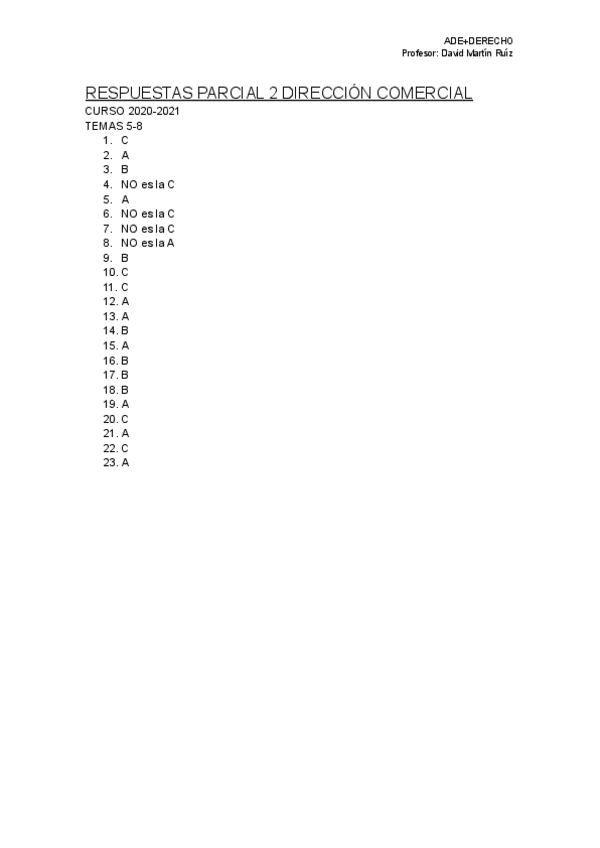 ADE+DERECHO
Profesor: David Martín Ruíz

RESPUESTAS PARCIAL 2 DIRECCIÓN COMERCIAL
CURSO 2020-2021
TEMAS 5-8
1. C
2. A
3. B
4. NO es la C
5. A
6. NO es la C
7. NO es la C
8. NO es la A
9. B
10. C
11. C
12. A
13. A
14. B
15. A
16. B
17. B
18. B
19. A
20. C
21. A
22. C
23. A